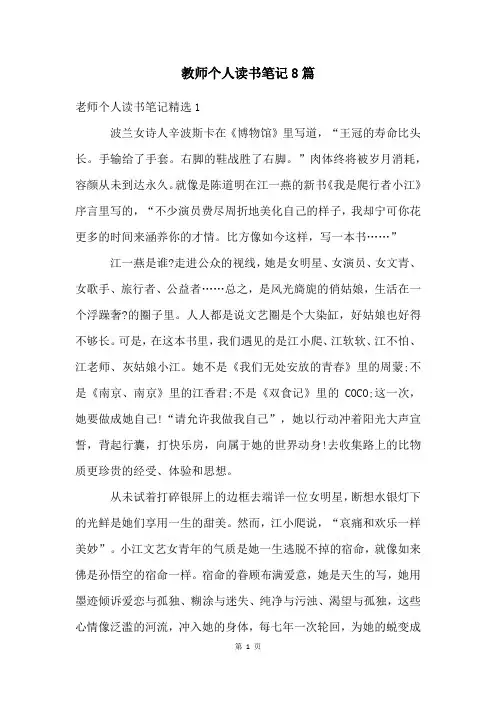 教师个人读书笔记8篇

老师个人读书笔记精选1

波兰女诗人辛波斯卡在《博物馆》里写道，“王冠的寿命比头长。手输给了手套。右脚的鞋战胜了右脚。”肉体终将被岁月消耗，容颜从未到达永久。就像是陈道明在江一燕的新书《我是爬行者小江》序言里写的，“不少演员费尽周折地美化自己的样子，我却宁可你花更多的时间来涵养你的才情。比方像如今这样，写一本书……”

江一燕是谁?走进公众的视线，她是女明星、女演员、女文青、女歌手、旅行者、公益者……总之，是风光旖旎的俏姑娘，生活在一个浮躁奢?的圈子里。人人都是说文艺圈是个大染缸，好姑娘也好得不够长。可是，在这本书里，我们遇见的是江小爬、江软软、江不怕、江老师、灰姑娘小江。她不是《我们无处安放的青春》里的周蒙;不是《南京、南京》里的江香君;不是《双食记》里的 COCO;这一次，她要做成她自己!“请允许我做我自己”，她以行动冲着阳光大声宣誓，背起行囊，打快乐房，向属于她的世界动身!去收集路上的比物质更珍贵的经受、体验和思想。

从未试着打碎银屏上的边框去端详一位女明星，断想水银灯下的光鲜是她们享用一生的甜美。然而，江小爬说，“哀痛和欢乐一样美妙”。小江文艺女青年的气质是她一生逃脱不掉的宿命，就像如来佛是孙悟空的宿命一样。宿命的眷顾布满爱意，她是天生的写，她用墨迹倾诉爱恋与孤独、糊涂与迷失、纯净与污浊、渴望与孤独，这些心情像泛滥的河流，冲入她的身体，每七年一次轮回，为她的蜕变成

第 1 页